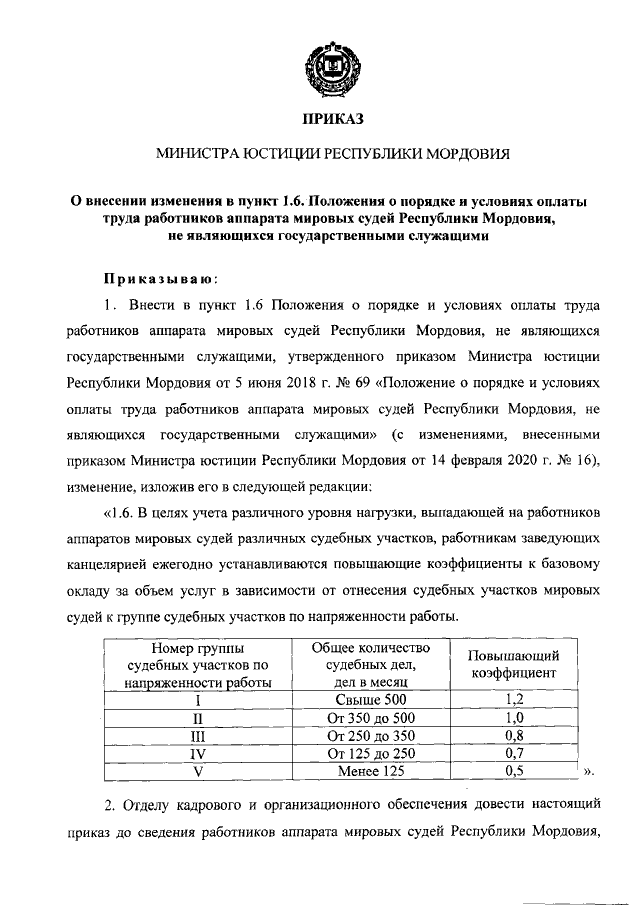 ПРИКАЗ

МИНИСТРА ЮСТИЦИИ РЕСПУБЛИКИ МОРДОВИЯ

О внесении изменения в пункт 1.6. Положения о порядке и условиях оплаты труда работников аппарата мировых судей Республики Мордовия, не являющихся государственными служащими

Приказываю:

1. Внести в пункт 1.6 Положения о порядке и условиях оплаты труда работников аппарата мировых судей Республики Мордовия, не являющихся государственными служащими, утвержденного приказом Министра юстиции Республики Мордовия от 5 июня 2018 г. № 69 «Положение о порядке и условиях оплаты труда работников аппарата мировых судей Республики Мордовия, не являющихся государственными служащими» (с изменениями, внесенными приказом Министра юстиции Республики Мордовия от 14 февраля 2020 г. № 16), изменение, изложив его в следующей редакции:

«1.6. В целях учета различного уровня нагрузки, выпадающей на работников аппаратов мировых судей различных судебных участков, работникам заведующих канцелярией ежегодно устанавливаются повышающие коэффициенты к базовому окладу за объем услуг в зависимости от отнесения судебных участков мировых судей к группе судебных участков по напряженности работы.

| Номер группы судебных участков по напряженности работы | Общее количество судебных дел, дел в месяц | Повышающий коэффициент |
|---|---|---|
| I | Свыше 500 | 1,2 |
| II | От 350 до 500 | 1,0 |
| III | От 250 до 350 | 0,8 |
| IV | От 125 до 250 | 0,7 |
| V | Менее 125 | 0,5 |

».

2. Отделу кадрового и организационного обеспечения довести настоящий приказ до сведения работников аппарата мировых судей Республики Мордовия,